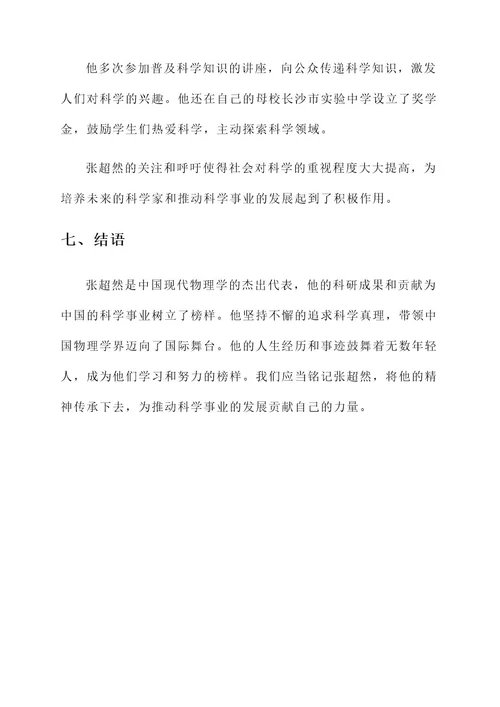 他多次参加普及科学知识的讲座，向公众传递科学知识，激发人们对科学的兴趣。他还在自己的母校长沙市实验中学设立了奖学金，鼓励学生们热爱科学，主动探索科学领域。

张超然的关注和呼吁使得社会对科学的重视程度大大提高，为培养未来的科学家和推动科学事业的发展起到了积极作用。

七、结语

张超然是中国现代物理学的杰出代表，他的科研成果和贡献为中国的科学事业树立了榜样。他坚持不懈的追求科学真理，带领中国物理学界迈向了国际舞台。他的人生经历和事迹鼓舞着无数年轻人，成为他们学习和努力的榜样。我们应当铭记张超然，将他的精神传承下去，为推动科学事业的发展贡献自己的力量。